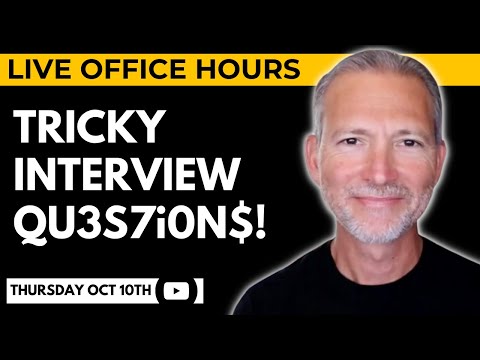 LIVE OFFICE HOURS

TRICKY INTERVIEW QU3S7i0N$!

THURSDAY OCT 10TH